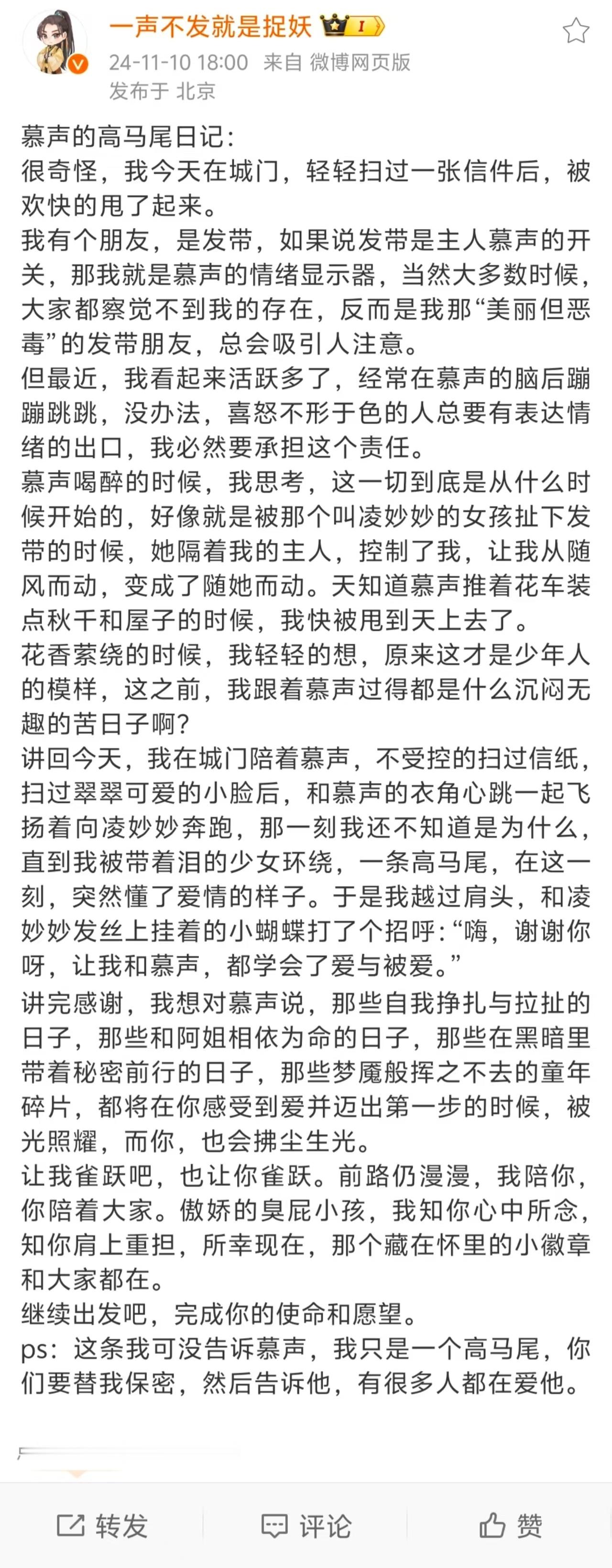 一声不发就是捉妖 I
24-11-10 18:00 来自 微博网页版
发布于 北京

慕声的高马尾日记：
很奇怪，我今天在城门，轻轻扫过一张信件后，被欢快的甩了起来。
我有个朋友，是发带，如果说发带是主人慕声的开关，那我就是慕声的情绪显示器，当然大多数时候，大家都察觉不到我的存在，反而是我那“美丽但恶毒”的发带朋友，总会吸引人注意。
但最近，我看起来活跃多了，经常在慕声的脑后蹦蹦跳跳，没办法，喜怒不形于色的人总要有表达情绪的出口，我必然要承担这个责任。
慕声喝醉的时候，我思考，这一切到底是从什么时候开始的，好像就是被那个叫凌妙妙的女孩扯下发带的时候，她隔着我的主人，控制了我，让我从随风而动，变成了随她而动。天知道慕声推着花车装点秋千和屋子的时候，我快被甩到天上去了。
花香萦绕的时候，我轻轻的想，原来这才是少年人的模样，这之前，我跟着慕声过得都是什么沉闷无趣的苦日子啊？
讲回今天，我在城门陪着慕声，不受控的扫过信纸，扫过翠翠可爱的小脸后，和慕声的衣角心跳一起飞扬着向凌妙妙奔跑，那一刻我还不知道是为什么，直到我被带着泪的少女环绕，一条高马尾，在这一刻，突然懂了爱情的样子。于是我越过肩头，和凌妙妙发丝上挂着的小蝴蝶打了个招呼：“嗨，谢谢你呀，让我和慕声，都学会了爱与被爱。”
讲完感谢，我想对慕声说，那些自我挣扎与拉扯的日子，那些和阿姐相依为命的日子，那些在黑暗里带着秘密前行的日子，那些梦魇般挥之不去的童年碎片，都将在你感受到爱并迈出第一步的时候，被光照耀，而你，也会拂尘生光。
让我雀跃吧，也让你雀跃。前路仍漫漫，我陪你，你陪着大家。傲娇的臭屁小孩，我知你心中所念，知你肩上重担，所幸现在，那个藏在怀里的小徽章和大家都在。
继续出发吧，完成你的使命和愿望。
ps：这条我可没告诉慕声，我只是一个高马尾，你们要替我保密，然后告诉他，有很多人都在爱他。

转发 评论 赞